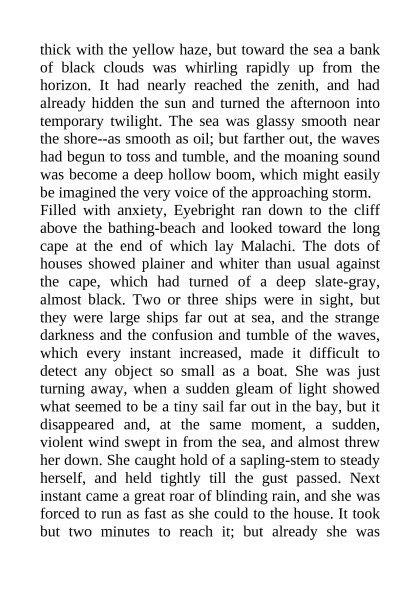 thick with the yellow haze, but toward the sea a bank of black clouds was whirling rapidly up from the horizon. It had nearly reached the zenith, and had already hidden the sun and turned the afternoon into temporary twilight. The sea was glassy smooth near the shore--as smooth as oil; but farther out, the waves had begun to toss and tumble, and the moaning sound was become a deep hollow boom, which might easily be imagined the very voice of the approaching storm.
Filled with anxiety, Eyebright ran down to the cliff above the bathing-beach and looked toward the long cape at the end of which lay Malachi. The dots of houses showed plainer and whiter than usual against the cape, which had turned of a deep slate-gray, almost black. Two or three ships were in sight, but they were large ships far out at sea, and the strange darkness and the confusion and tumble of the waves, which every instant increased, made it difficult to detect any object so small as a boat. She was just turning away, when a sudden gleam of light showed what seemed to be a tiny sail far out in the bay, but it disappeared and, at the same moment, a sudden, violent wind swept in from the sea, and almost threw her down. She caught hold of a sapling-stem to steady herself, and held tightly till the gust passed. Next instant came a great roar of blinding rain, and she was forced to run as fast as she could to the house. It took but two minutes to reach it; but already she was